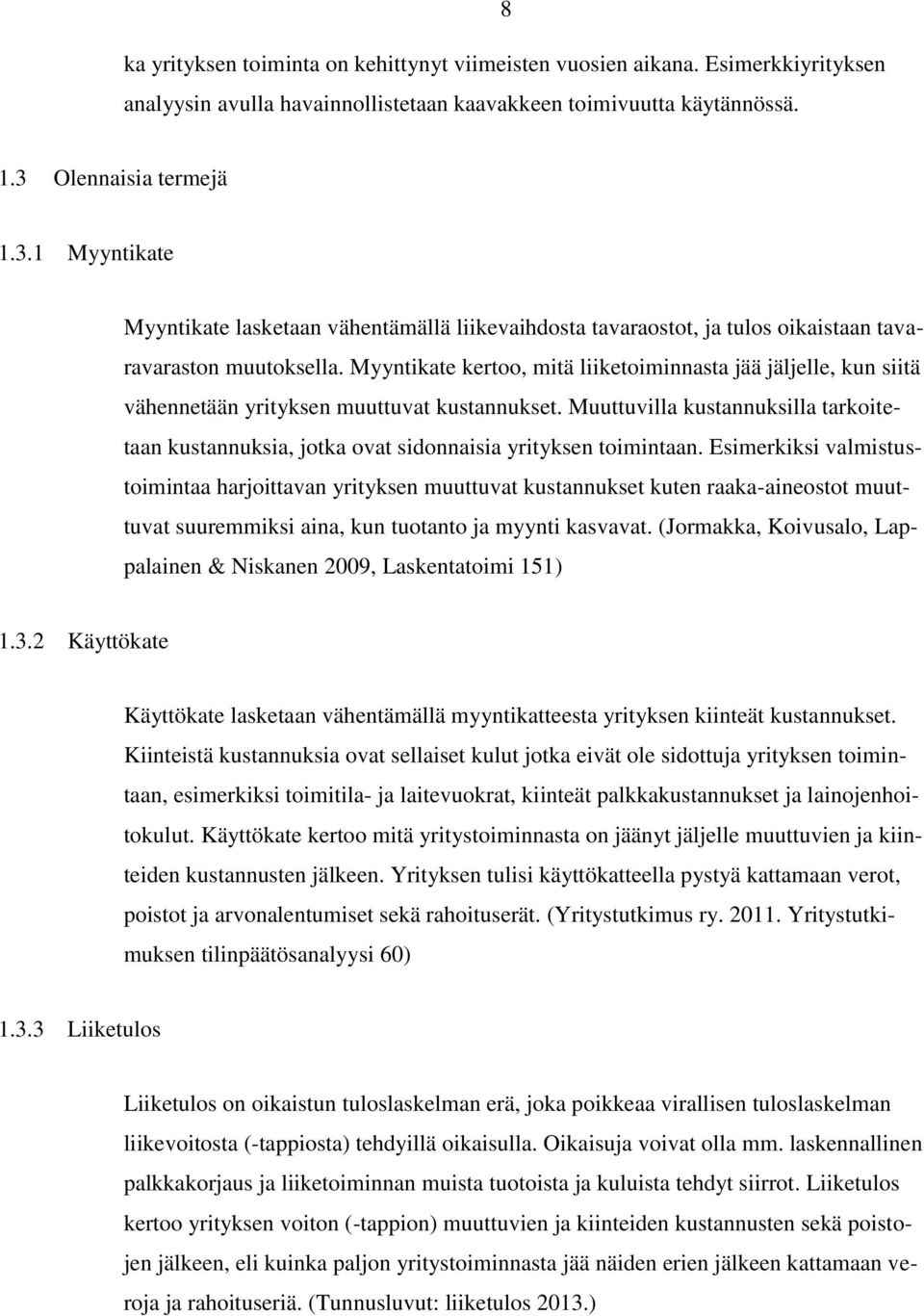 8

ka yrityksen toiminta on kehittynyt viimeisten vuosien aikana. Esimerkkiyrityksen analyysin avulla havainnollistetaan kaavakkeen toimivuutta käytännössä.

1.3 Olennaisia termejä

1.3.1 Myyntikate

Myyntikate lasketaan vähentämällä liikevaihdosta tavaraostot, ja tulos oikaistaan tavaravaraston muutoksella. Myyntikate kertoo, mitä liiketoiminnasta jää jäljelle, kun siitä vähennetään yrityksen muuttuvat kustannukset. Muuttuvilla kustannuksilla tarkoitetaan kustannuksia, jotka ovat sidonnaisia yrityksen toimintaan. Esimerkiksi valmistustoimintaa harjoittavan yrityksen muuttuvat kustannukset kuten raaka-aineostot muuttuvat suuremmiksi aina, kun tuotanto ja myynti kasvavat. (Jormakka, Koivusalo, Lappalainen & Niskanen 2009, Laskentatoimi 151)

1.3.2 Käyttökate

Käyttökate lasketaan vähentämällä myyntikatteesta yrityksen kiinteät kustannukset. Kiinteistä kustannuksia ovat sellaiset kulut jotka eivät ole sidottuja yrityksen toimintaan, esimerkiksi toimitila- ja laitevuokrat, kiinteät palkkakustannukset ja lainojenhoitokulut. Käyttökate kertoo mitä yritystoiminnasta on jäänyt jäljelle muuttuvien ja kiinteiden kustannusten jälkeen. Yrityksen tulisi käyttökatteella pystyä kattamaan verot, poistot ja arvonalentumiset sekä rahoituserät. (Yritystutkimus ry. 2011. Yritystutkimuksen tilinpäätösanalyysi 60)

1.3.3 Liiketulos

Liiketulos on oikaistun tuloslaskelman erä, joka poikkeaa virallisen tuloslaskelman liikevoitosta (-tappiosta) tehdyillä oikaisulla. Oikaisuja voivat olla mm. laskennallinen palkkakorjaus ja liiketoiminnan muista tuotoista ja kuluista tehdyt siirrot. Liiketulos kertoo yrityksen voiton (-tappion) muuttuvien ja kiinteiden kustannusten sekä poistojen jälkeen, eli kuinka paljon yritystoiminnasta jää näiden erien jälkeen kattamaan veroja ja rahoituseriä. (Tunnusluvut: liiketulos 2013.)